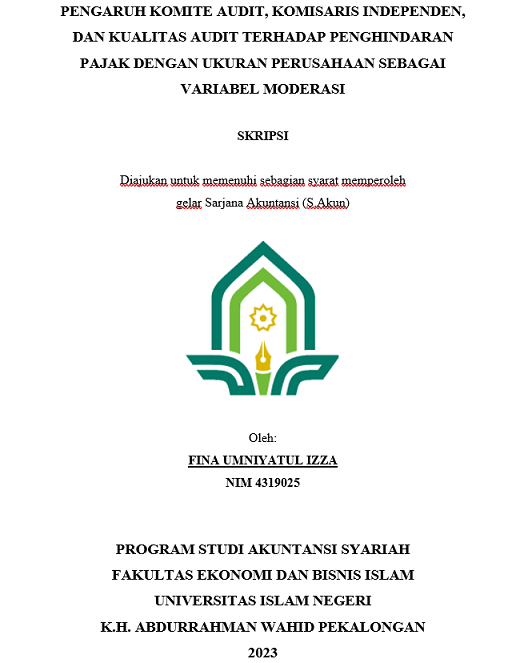 PENGARUH KOMITE AUDIT, KOMISARIS INDEPENDEN, DAN KUALITAS AUDIT TERHADAP PENGHINDARAN PAJAK DENGAN UKURAN PERUSAHAAN SEBAGAI VARIABEL MODERASI

SKRIPSI

Diajukan untuk memenuhi sebagian syarat memperoleh gelar Sarjana Akuntansi (S.Akun)

Oleh:

FINA UMNIYATUL IZZA

NIM 4319025

PROGRAM STUDI AKUNTANSI SYARIAH

FAKULTAS EKONOMI DAN BISNIS ISLAM

UNIVERSITAS ISLAM NEGERI

K.H. ABDURRAHMAN WAHID PEKALONGAN

2023